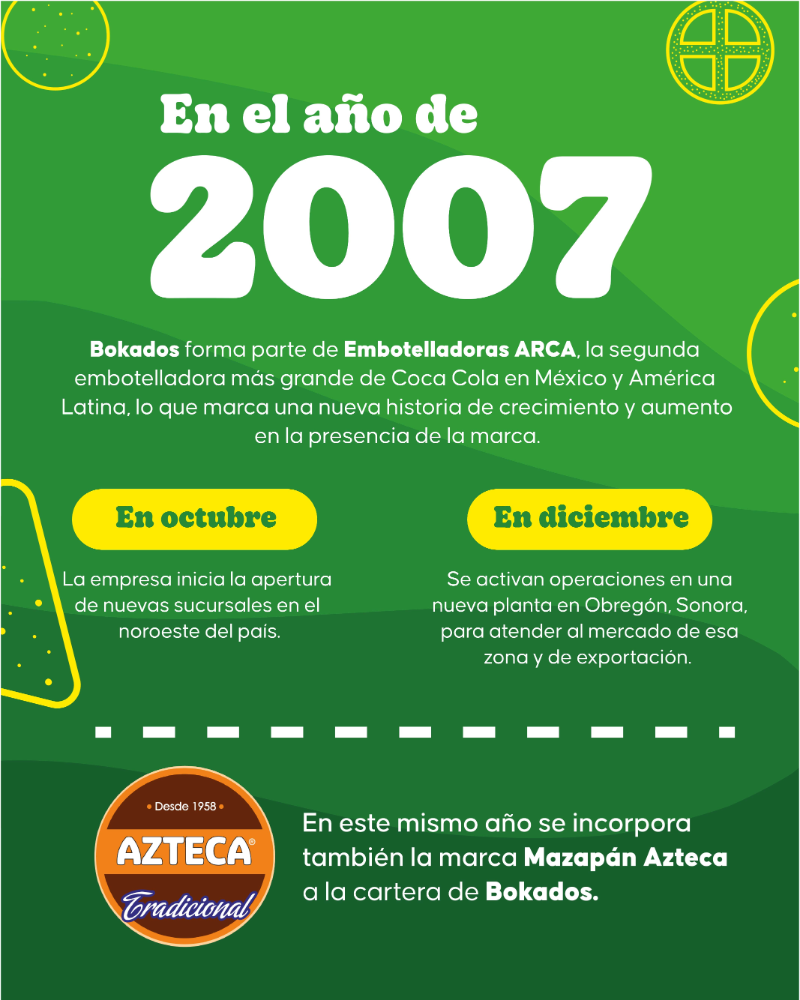 En el año de

2007

Bokados forma parte de Embotelladoras ARCA, la segunda embotelladora más grande de Coca Cola en México y América Latina, lo que marca una nueva historia de crecimiento y aumento en la presencia de la marca.

En octubre

La empresa inicia la apertura de nuevas sucursales en el noroeste del país.

En diciembre

Se activan operaciones en una nueva planta en Obregón, Sonora, para atender al mercado de esa zona y de exportación.

• Desde 1958 •
AZTECA®
Tradicional

En este mismo año se incorpora también la marca Mazapán Azteca a la cartera de Bokados.